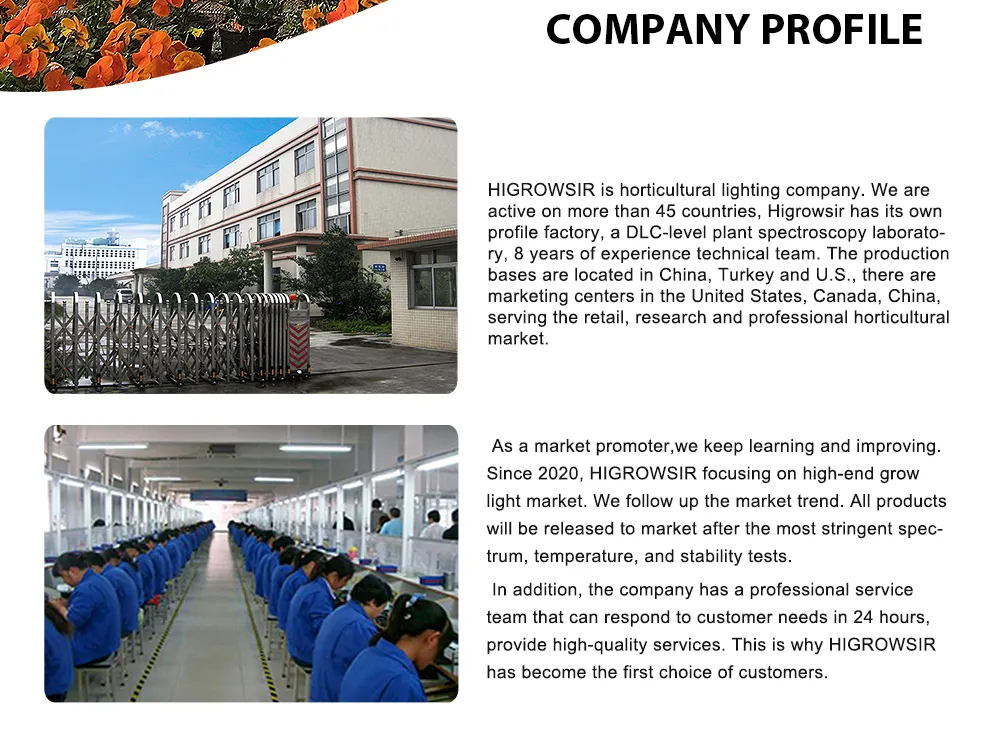 COMPANY PROFILE

HIGROWSIR is horticultural lighting company. We are active on more than 45 countries, Higrowsir has its own profile factory, a DLC-level plant spectroscopy laboratory, 8 years of experience technical team. The production bases are located in China, Turkey and U.S., there are marketing centers in the United States, Canada, China, serving the retail, research and professional horticultural market.

As a market promoter,we keep learning and improving. Since 2020, HIGROWSIR focusing on high-end grow light market. We follow up the market trend. All products will be released to market after the most stringent spectrum, temperature, and stability tests.

In addition, the company has a professional service team that can respond to customer needs in 24 hours, provide high-quality services. This is why HIGROWSIR has become the first choice of customers.